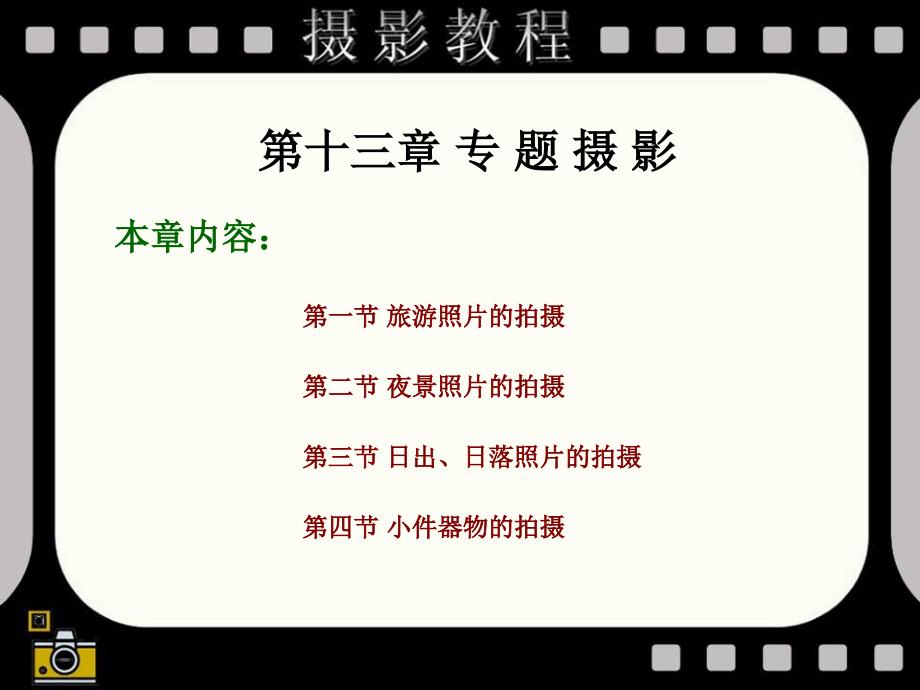 摄影教程

第十三章 专 题 摄 影

本章内容：

第一节 旅游照片的拍摄

第二节 夜景照片的拍摄

第三节 日出、日落照片的拍摄

第四节 小件器物的拍摄